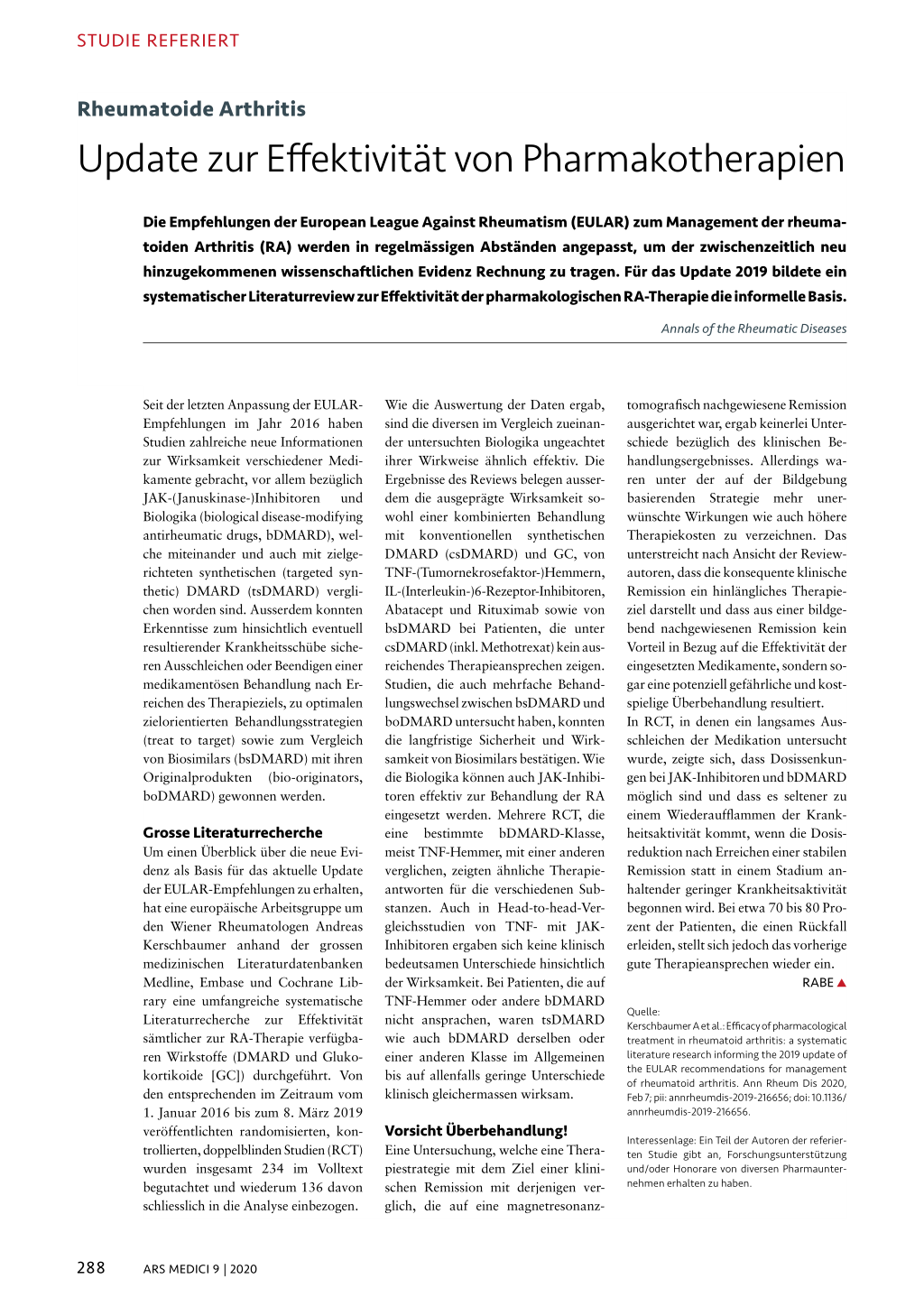 STUDIE REFERIERT

Rheumatoide Arthritis

Update zur Effektivität von Pharmakotherapien

Die Empfehlungen der European League Against Rheumatism (EULAR) zum Management der rheumatoiden Arthritis (RA) werden in regelmässigen Abständen angepasst, um der zwischenzeitlich neu hinzugekommenen wissenschaftlichen Evidenz Rechnung zu tragen. Für das Update 2019 bildete ein systematischer Literaturreview zur Effektivität der pharmakologischen RA-Therapie die informelle Basis.

Annals of the Rheumatic Diseases

Seit der letzten Anpassung der EULAR-Empfehlungen im Jahr 2016 haben Studien zahlreiche neue Informationen zur Wirksamkeit verschiedener Medikamente gebracht, vor allem bezüglich JAK-(Januskinase-)Inhibitoren und Biologika (biological disease-modifying antirheumatic drugs, bDMARD), welche miteinander und auch mit zielgerichteten synthetischen (targeted synthetic) DMARD (tsDMARD) verglichen worden sind. Ausserdem konnten Erkenntnisse zum hinsichtlich eventuell resultierender Krankheitsschübe sicheren Ausschleichen oder Beendigen einer medikamentösen Behandlung nach Erreichen des Therapieziels, zu optimalen zielorientierten Behandlungsstrategien (treat to target) sowie zum Vergleich von Biosimilars (bsDMARD) mit ihren Originalprodukten (bio-originators, boDMARD) gewonnen werden.

Grosse Literaturrecherche
Um einen Überblick über die neue Evidenz als Basis für das aktuelle Update der EULAR-Empfehlungen zu erhalten, hat eine europäische Arbeitsgruppe um den Wiener Rheumatologen Andreas Kerschbaumer anhand der grossen medizinischen Literaturdatenbanken Medline, Embase und Cochrane Library eine umfangreiche systematische Literaturrecherche zur Effektivität sämtlicher zur RA-Therapie verfügbaren Wirkstoffe (DMARD und Glukokortikoide [GC]) durchgeführt. Von den entsprechenden im Zeitraum vom 1. Januar 2016 bis zum 8. März 2019 veröffentlichten randomisierten, kontrollierten, doppelblinden Studien (RCT) wurden insgesamt 234 im Volltext begutachtet und wiederum 136 davon schliesslich in die Analyse einbezogen.

Wie die Auswertung der Daten ergab, sind die diversen im Vergleich zueinander untersuchten Biologika ungeachtet ihrer Wirkweise ähnlich effektiv. Die Ergebnisse des Reviews belegen ausserdem die ausgeprägte Wirksamkeit sowohl einer kombinierten Behandlung mit konventionellen synthetischen DMARD (csDMARD) und GC, von TNF-(Tumornekrosefaktor-)Hemmern, IL-(Interleukin-)6-Rezeptor-Inhibitoren, Abatacept und Rituximab sowie von bsDMARD bei Patienten, die unter csDMARD (inkl. Methotrexat) kein ausreichendes Therapieansprechen zeigen. Studien, die auch mehrfache Behandlungswechsel zwischen bsDMARD und boDMARD untersucht haben, konnten die langfristige Sicherheit und Wirksamkeit von Biosimilars bestätigen. Wie die Biologika können auch JAK-Inhibitoren effektiv zur Behandlung der RA eingesetzt werden. Mehrere RCT, die eine bestimmte bDMARD-Klasse, meist TNF-Hemmer, mit einer anderen verglichen, zeigten ähnliche Therapieantworten für die verschiedenen Substanzen. Auch in Head-to-head-Vergleichsstudien von TNF- mit JAK-Inhibitoren ergaben sich keine klinisch bedeutsamen Unterschiede hinsichtlich der Wirksamkeit. Bei Patienten, die auf TNF-Hemmer oder andere bDMARD nicht ansprachen, waren tsDMARD wie auch bDMARD derselben oder einer anderen Klasse im Allgemeinen bis auf allenfalls geringe Unterschiede klinisch gleichermassen wirksam.

Vorsicht Überbehandlung!
Eine Untersuchung, welche eine Therapiestrategie mit dem Ziel einer klinischen Remission mit derjenigen verglich, die auf eine magnetresonanztomografisch nachgewiesene Remission ausgerichtet war, ergab keinerlei Unterschiede bezüglich des klinischen Behandlungsergebnisses. Allerdings waren unter der auf der Bildgebung basierenden Strategie mehr unerwünschte Wirkungen wie auch höhere Therapiekosten zu verzeichnen. Das unterstreicht nach Ansicht der Reviewautoren, dass die konsequente klinische Remission ein hinlängliches Therapieziel darstellt und dass aus einer bildgebend nachgewiesenen Remission kein Vorteil in Bezug auf die Effektivität der eingesetzten Medikamente, sondern sogar eine potenziell gefährliche und kostspielige Überbehandlung resultiert.
In RCT, in denen ein langsames Ausschleichen der Medikation untersucht wurde, zeigte sich, dass Dosissenkungen bei JAK-Inhibitoren und bDMARD möglich sind und dass es seltener zu einem Wiederaufflammen der Krankheitsaktivität kommt, wenn die Dosisreduktion nach Erreichen einer stabilen Remission statt in einem Stadium anhaltender geringer Krankheitsaktivität begonnen wird. Bei etwa 70 bis 80 Prozent der Patienten, die einen Rückfall erleiden, stellt sich jedoch das vorherige gute Therapieansprechen wieder ein.
RABE ▲

Quelle:
Kerschbaumer A et al.: Efficacy of pharmacological treatment in rheumatoid arthritis: a systematic literature research informing the 2019 update of the EULAR recommendations for management of rheumatoid arthritis. Ann Rheum Dis 2020, Feb 7; pii: annrheumdis-2019-216656; doi: 10.1136/annrheumdis-2019-216656.

Interessenlage: Ein Teil der Autoren der referierten Studie gibt an, Forschungsunterstützung und/oder Honorare von diversen Pharmaunternehmen erhalten zu haben.

288 ARS MEDICI 9 | 2020